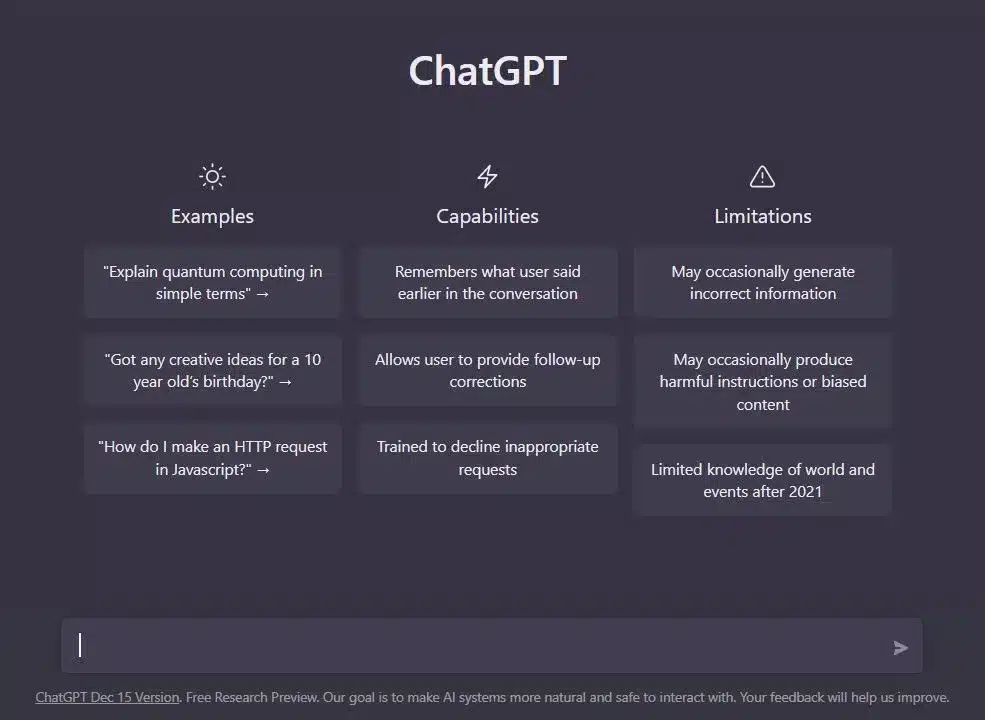 ChatGPT

Examples

"Explain quantum computing in simple terms" →

"Got any creative ideas for a 10 year old's birthday?" →

"How do I make an HTTP request in Javascript?" →

Capabilities

Remembers what user said earlier in the conversation

Allows user to provide follow-up corrections

Trained to decline inappropriate requests

Limitations

May occasionally generate incorrect information

May occasionally produce harmful instructions or biased content

Limited knowledge of world and events after 2021

ChatGPT Dec 15 Version. Free Research Preview. Our goal is to make AI systems more natural and safe to interact with. Your feedback will help us improve.